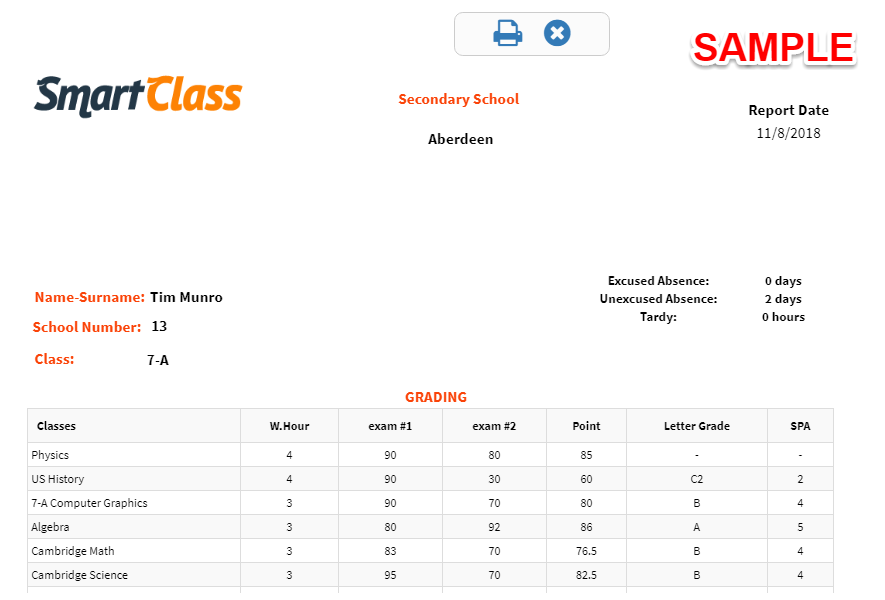 SAMPLE

SmartClass

Secondary School

Aberdeen

Report Date
11/8/2018

Name-Surname: Tim Munro
School Number: 13
Class: 7-A

Excused Absence: 0 days
Unexcused Absence: 2 days
Tardy: 0 hours

GRADING

| Classes | W.Hour | exam #1 | exam #2 | Point | Letter Grade | SPA |
|---|---|---|---|---|---|---|
| Physics | 4 | 90 | 80 | 85 | - | - |
| US History | 4 | 90 | 30 | 60 | C2 | 2 |
| 7-A Computer Graphics | 3 | 90 | 70 | 80 | B | 4 |
| Algebra | 3 | 80 | 92 | 86 | A | 5 |
| Cambridge Math | 3 | 83 | 70 | 76.5 | B | 4 |
| Cambridge Science | 3 | 95 | 70 | 82.5 | B | 4 |